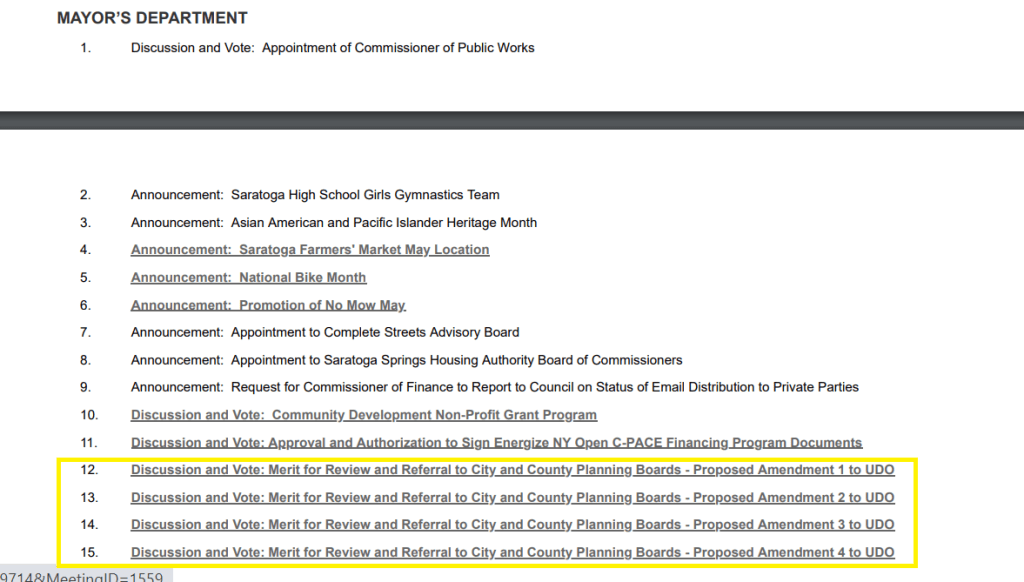 MAYOR'S DEPARTMENT

1. Discussion and Vote: Appointment of Commissioner of Public Works

2. Announcement: Saratoga High School Girls Gymnastics Team

3. Announcement: Asian American and Pacific Islander Heritage Month

4. Announcement: Saratoga Farmers' Market May Location

5. Announcement: National Bike Month

6. Announcement: Promotion of No Mow May

7. Announcement: Appointment to Complete Streets Advisory Board

8. Announcement: Appointment to Saratoga Springs Housing Authority Board of Commissioners

9. Announcement: Request for Commissioner of Finance to Report to Council on Status of Email Distribution to Private Parties

10. Discussion and Vote: Community Development Non-Profit Grant Program

11. Discussion and Vote: Approval and Authorization to Sign Energize NY Open C-PACE Financing Program Documents

12. Discussion and Vote: Merit for Review and Referral to City and County Planning Boards - Proposed Amendment 1 to UDO

13. Discussion and Vote: Merit for Review and Referral to City and County Planning Boards - Proposed Amendment 2 to UDO

14. Discussion and Vote: Merit for Review and Referral to City and County Planning Boards - Proposed Amendment 3 to UDO

15. Discussion and Vote: Merit for Review and Referral to City and County Planning Boards - Proposed Amendment 4 to UDO

9714&MeetingID=1559